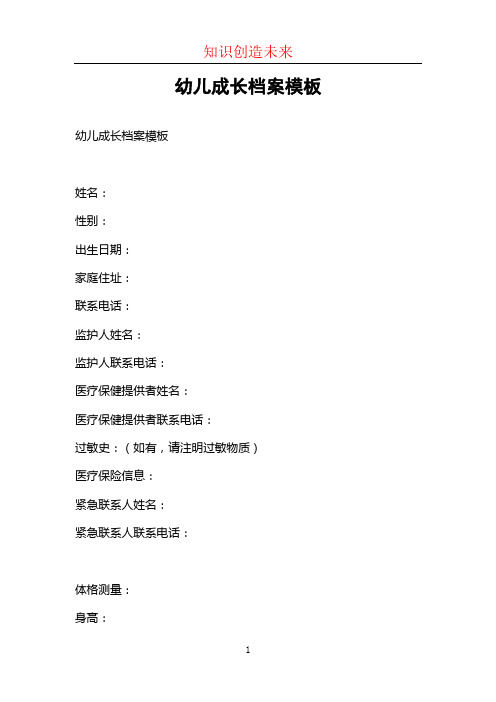 知识创造未来

幼儿成长档案模板

幼儿成长档案模板

姓名：

性别：

出生日期：

家庭住址：

联系电话：

监护人姓名：

监护人联系电话：

医疗保健提供者姓名：

医疗保健提供者联系电话：

过敏史：（如有，请注明过敏物质）

医疗保险信息：

紧急联系人姓名：

紧急联系人联系电话：

体格测量：

身高：

1